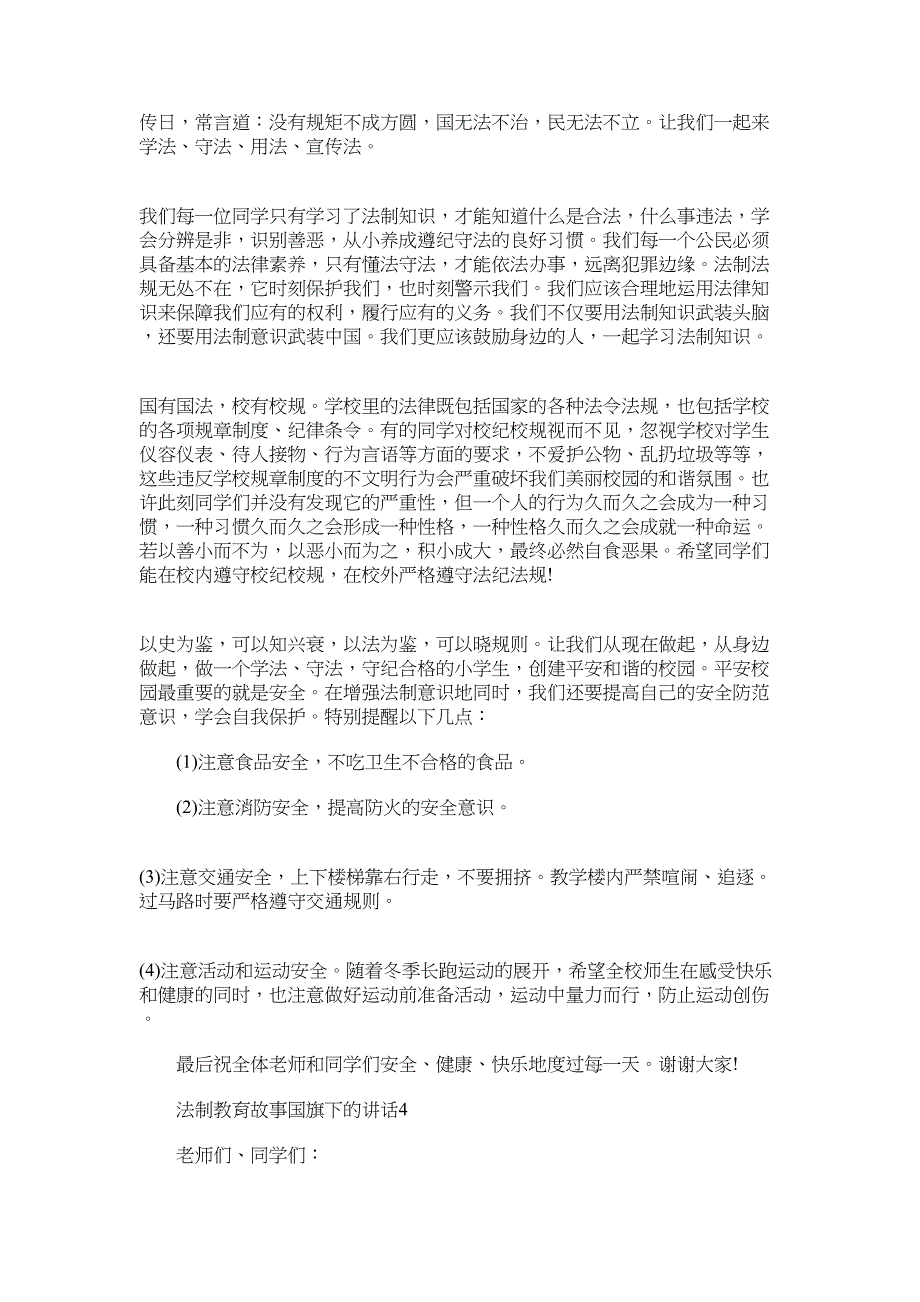 传日，常言道：没有规矩不成方圆，国无法不治，民无法不立。让我们一起来学法、守法、用法、宣传法。

我们每一位同学只有学习了法制知识，才能知道什么是合法，什么事违法，学会分辨是非，识别善恶，从小养成遵纪守法的良好习惯。我们每一个公民必须具备基本的法律素养，只有懂法守法，才能依法办事，远离犯罪边缘。法制法规无处不在，它时刻保护我们，也时刻警示我们。我们应该合理地运用法律知识来保障我们应有的权利，履行应有的义务。我们不仅要用法制知识武装头脑，还要用法制意识武装中国。我们更应该鼓励身边的人，一起学习法制知识。

国有国法，校有校规。学校里的法律既包括国家的各种法令法规，也包括学校的各项规章制度、纪律条令。有的同学对校纪校规视而不见，忽视学校对学生仪容仪表、待人接物、行为言语等方面的要求，不爱护公物、乱扔垃圾等等，这些违反学校规章制度的不文明行为会严重破坏我们美丽校园的和谐氛围。也许此刻同学们并没有发现它的严重性，但一个人的行为久而久之会成为一种习惯，一种习惯久而久之会形成一种性格，一种性格久而久之会成就一种命运。若以善小而不为，以恶小而为之，积小成大，最终必然自食恶果。希望同学们能在校内遵守校纪校规，在校外严格遵守法纪法规!

以史为鉴，可以知兴衰，以法为鉴，可以晓规则。让我们从现在做起，从身边做起，做一个学法、守法，守纪合格的小学生，创建平安和谐的校园。平安校园最重要的就是安全。在增强法制意识地同时，我们还要提高自己的安全防范意识，学会自我保护。特别提醒以下几点：

(1)注意食品安全，不吃卫生不合格的食品。

(2)注意消防安全，提高防火的安全意识。

(3)注意交通安全，上下楼梯靠右行走，不要拥挤。教学楼内严禁喧闹、追逐。过马路时要严格遵守交通规则。

(4)注意活动和运动安全。随着冬季长跑运动的展开，希望全校师生在感受快乐和健康的同时，也注意做好运动前准备活动，运动中量力而行，防止运动创伤。

最后祝全体老师和同学们安全、健康、快乐地度过每一天。谢谢大家!

法制教育故事国旗下的讲话4

老师们、同学们：